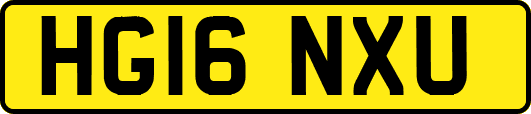 HG16 NXU